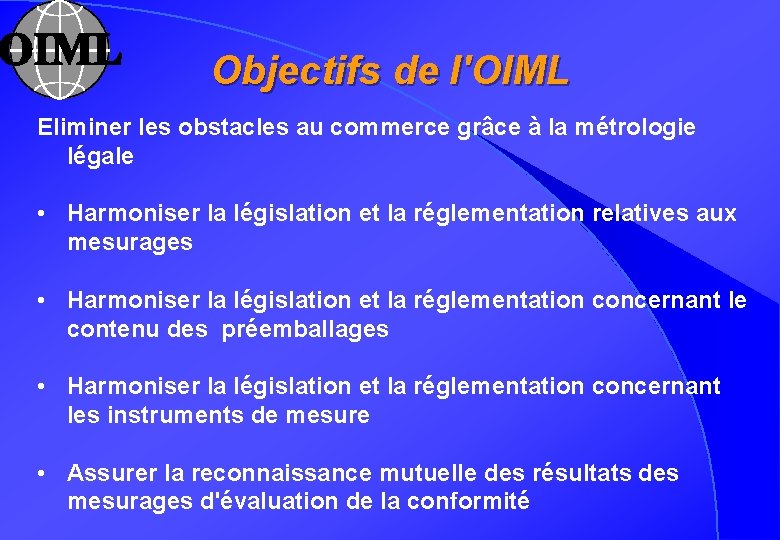 OIML

Objectifs de l'OIML

Eliminer les obstacles au commerce grâce à la métrologie légale

• Harmoniser la législation et la réglementation relatives aux mesurages

• Harmoniser la législation et la réglementation concernant le contenu des préemballages

• Harmoniser la législation et la réglementation concernant les instruments de mesure

• Assurer la reconnaissance mutuelle des résultats des mesurages d'évaluation de la conformité